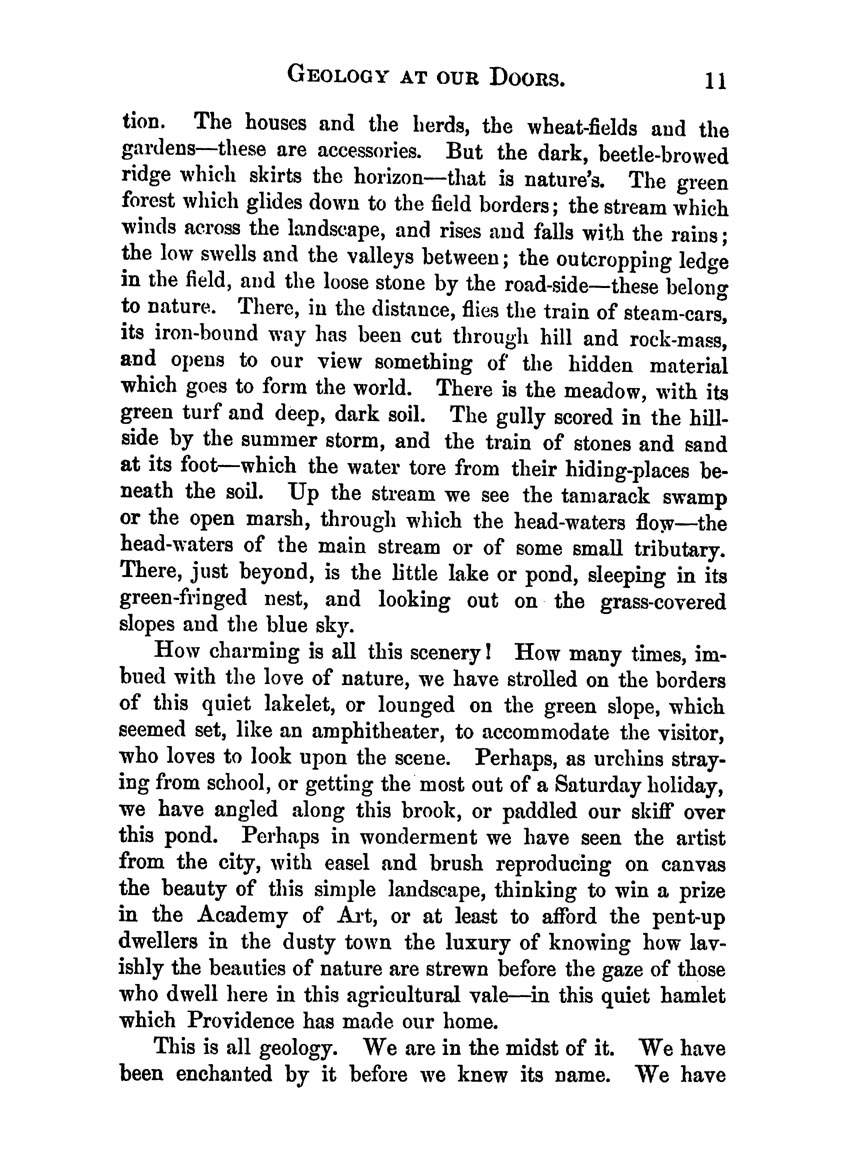 GEOLOGY AT OUR DOORS. 11

tion. The houses and the herds, the wheat-fields and the gardens—these are accessories. But the dark, beetle-browed ridge which skirts the horizon—that is nature's. The green forest which glides down to the field borders; the stream which winds across the landscape, and rises and falls with the rains; the low swells and the valleys between; the outcropping ledge in the field, and the loose stone by the road-side—these belong to nature. There, in the distance, flies the train of steam-cars, its iron-bound way has been cut through hill and rock-mass, and opens to our view something of the hidden material which goes to form the world. There is the meadow, with its green turf and deep, dark soil. The gully scored in the hillside by the summer storm, and the train of stones and sand at its foot—which the water tore from their hiding-places beneath the soil. Up the stream we see the tamarack swamp or the open marsh, through which the head-waters flow—the head-waters of the main stream or of some small tributary. There, just beyond, is the little lake or pond, sleeping in its green-fringed nest, and looking out on the grass-covered slopes and the blue sky.

How charming is all this scenery! How many times, imbued with the love of nature, we have strolled on the borders of this quiet lakelet, or lounged on the green slope, which seemed set, like an amphitheater, to accommodate the visitor, who loves to look upon the scene. Perhaps, as urchins straying from school, or getting the most out of a Saturday holiday, we have angled along this brook, or paddled our skiff over this pond. Perhaps in wonderment we have seen the artist from the city, with easel and brush reproducing on canvas the beauty of this simple landscape, thinking to win a prize in the Academy of Art, or at least to afford the pent-up dwellers in the dusty town the luxury of knowing how lavishly the beauties of nature are strewn before the gaze of those who dwell here in this agricultural vale—in this quiet hamlet which Providence has made our home.

This is all geology. We are in the midst of it. We have been enchanted by it before we knew its name. We have